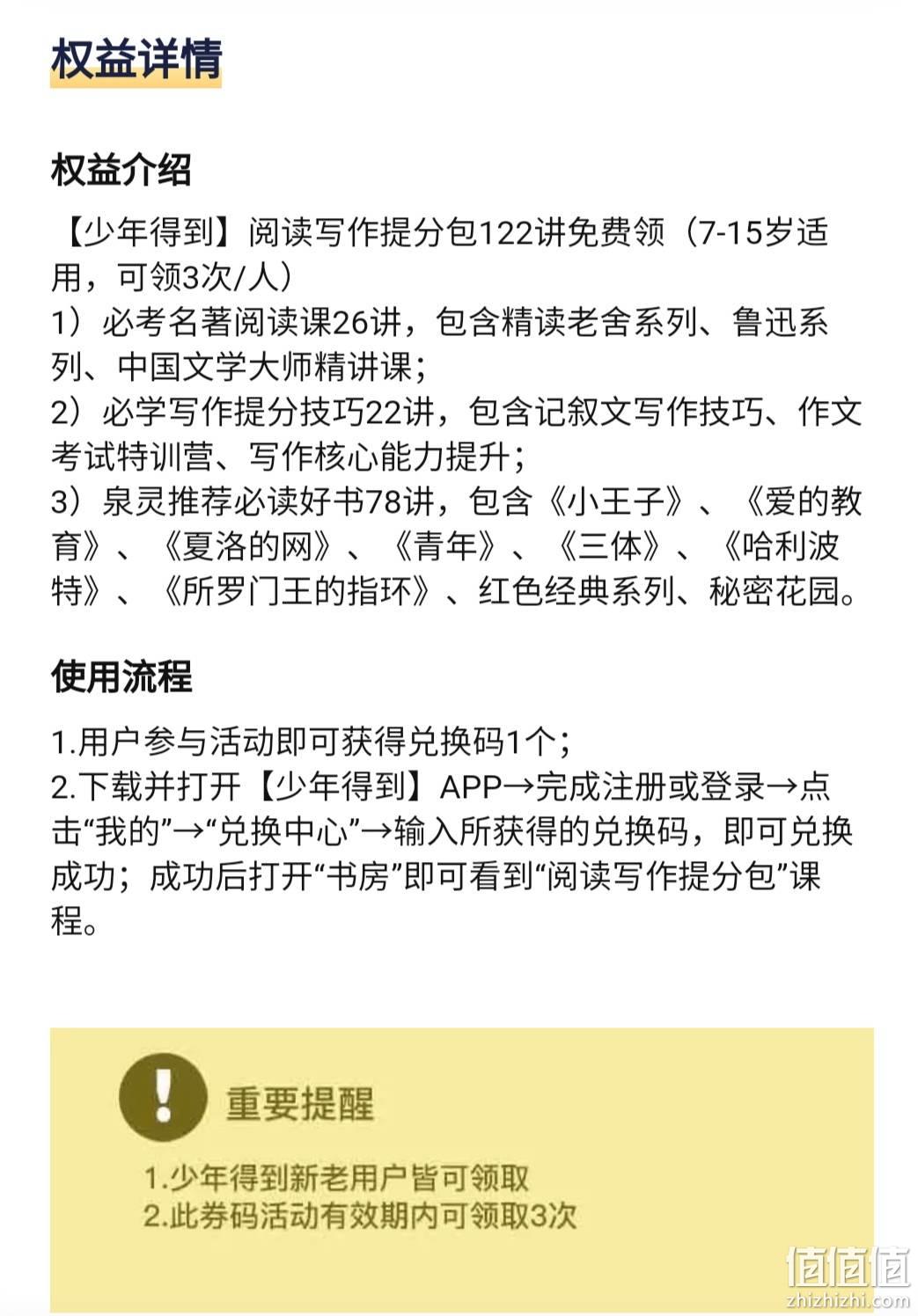 权益详情

权益介绍

【少年得到】阅读写作提分包122讲免费领（7-15岁适用，可领3次/人）
1）必考名著阅读课26讲，包含精读老舍系列、鲁迅系列、中国文学大师精讲课；
2）必学写作提分技巧22讲，包含记叙文写作技巧、作文考试特训营、写作核心能力提升；
3）泉灵推荐必读好书78讲，包含《小王子》、《爱的教育》、《夏洛的网》、《青年》、《三体》、《哈利波特》、《所罗门王的指环》、红色经典系列、秘密花园。

使用流程

1.用户参与活动即可获得兑换码1个；
2.下载并打开【少年得到】APP→完成注册或登录→点击“我的”→“兑换中心”→输入所获得的兑换码，即可兑换成功；成功后打开“书房”即可看到“阅读写作提分包”课程。

重要提醒

1.少年得到新老用户皆可领取
2.此券码活动有效期内可领取3次

值值值
zhizhizhi.com